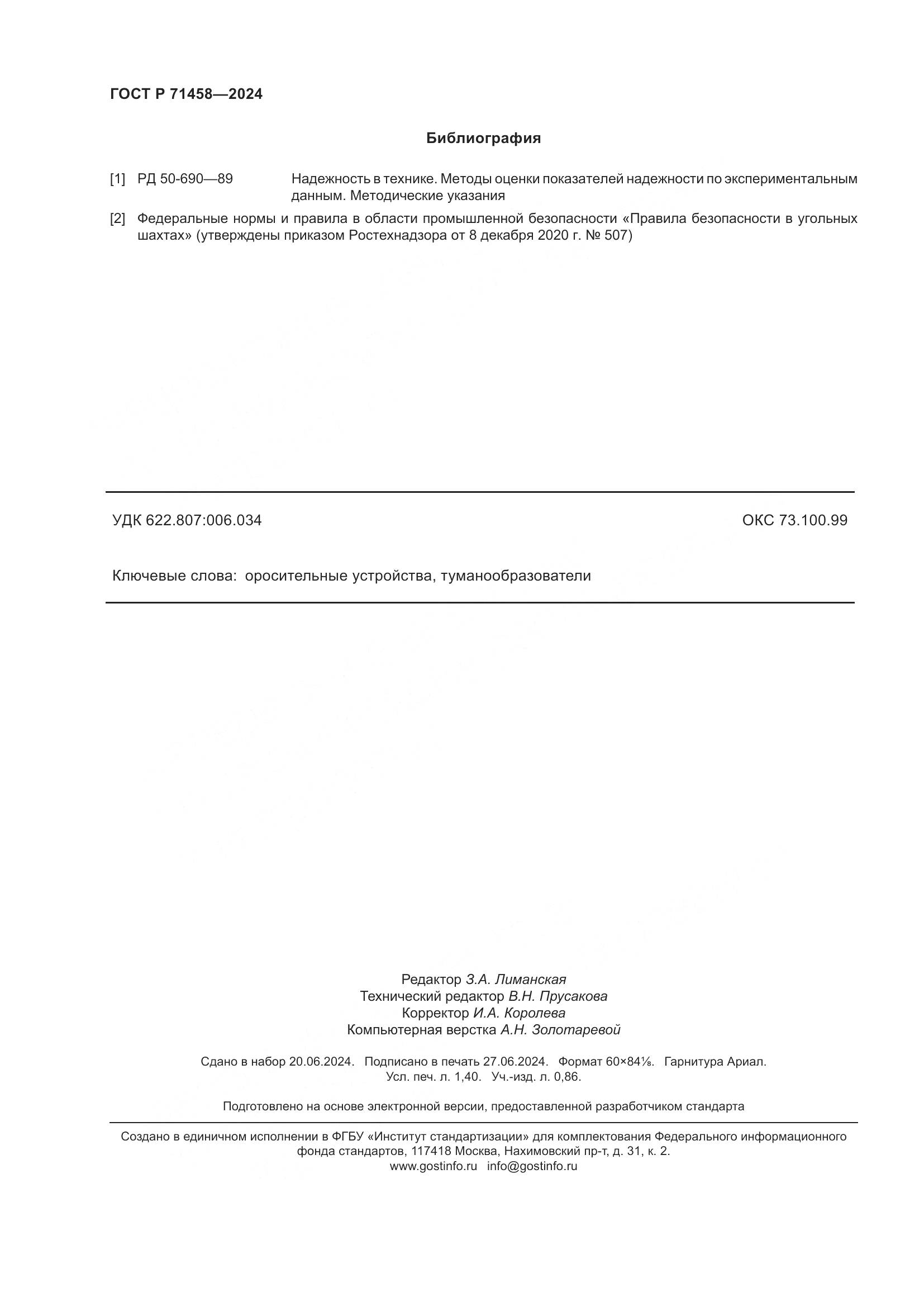 ГОСТ Р 71458—2024

Библиография

[1] РД 50-690—89 Надежность в технике. Методы оценки показателей надежности по экспериментальным данным. Методические указания

[2] Федеральные нормы и правила в области промышленной безопасности «Правила безопасности в угольных шахтах» (утверждены приказом Ростехнадзора от 8 декабря 2020 г. № 507)

УДК 622.807:006.034

ОКС 73.100.99

Ключевые слова: оросительные устройства, туманообразователи

Редактор З.А. Лиманская
Технический редактор В.Н. Прусакова
Корректор И.А. Королева
Компьютерная верстка А.Н. Золотаревой

Сдано в набор 20.06.2024. Подписано в печать 27.06.2024. Формат 60×84⅛. Гарнитура Ариал.
Усл. печ. л. 1,40. Уч.-изд. л. 0,86.

Подготовлено на основе электронной версии, предоставленной разработчиком стандарта

Создано в единичном исполнении в ФГБУ «Институт стандартизации» для комплектования Федерального информационного фонда стандартов, 117418 Москва, Нахимовский пр-т, д. 31, к. 2.
www.gostinfo.ru info@gostinfo.ru